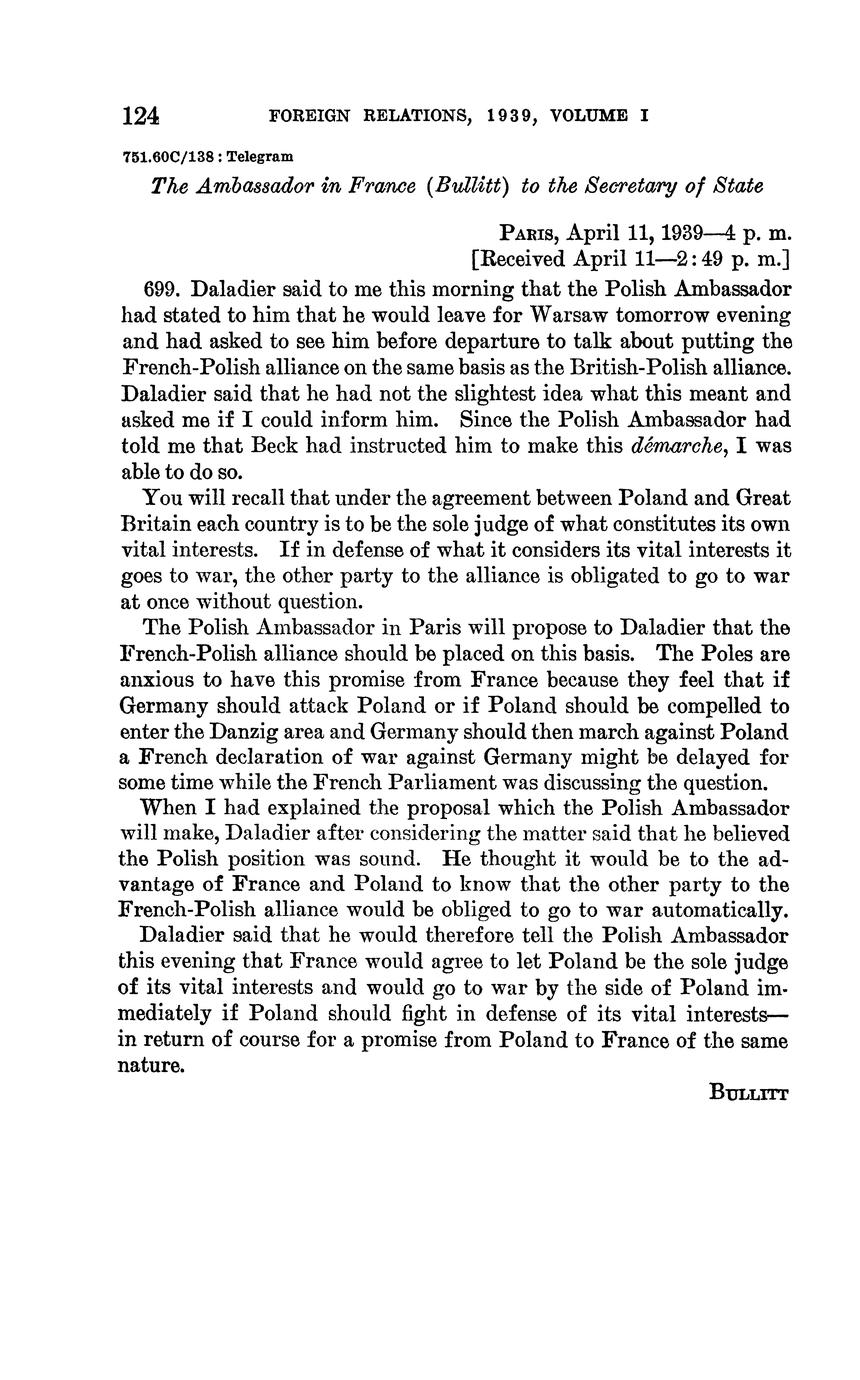 124 FOREIGN RELATIONS, 1939, VOLUME I

751.60C/138 : Telegram

The Ambassador in France (Bullitt) to the Secretary of State

Paris, April 11, 1939—4 p. m.
[Received April 11—2:49 p. m.]

699. Daladier said to me this morning that the Polish Ambassador had stated to him that he would leave for Warsaw tomorrow evening and had asked to see him before departure to talk about putting the French-Polish alliance on the same basis as the British-Polish alliance. Daladier said that he had not the slightest idea what this meant and asked me if I could inform him. Since the Polish Ambassador had told me that Beck had instructed him to make this démarche, I was able to do so.

You will recall that under the agreement between Poland and Great Britain each country is to be the sole judge of what constitutes its own vital interests. If in defense of what it considers its vital interests it goes to war, the other party to the alliance is obligated to go to war at once without question.

The Polish Ambassador in Paris will propose to Daladier that the French-Polish alliance should be placed on this basis. The Poles are anxious to have this promise from France because they feel that if Germany should attack Poland or if Poland should be compelled to enter the Danzig area and Germany should then march against Poland a French declaration of war against Germany might be delayed for some time while the French Parliament was discussing the question.

When I had explained the proposal which the Polish Ambassador will make, Daladier after considering the matter said that he believed the Polish position was sound. He thought it would be to the advantage of France and Poland to know that the other party to the French-Polish alliance would be obliged to go to war automatically.

Daladier said that he would therefore tell the Polish Ambassador this evening that France would agree to let Poland be the sole judge of its vital interests and would go to war by the side of Poland immediately if Poland should fight in defense of its vital interests—in return of course for a promise from Poland to France of the same nature.

Bullitt